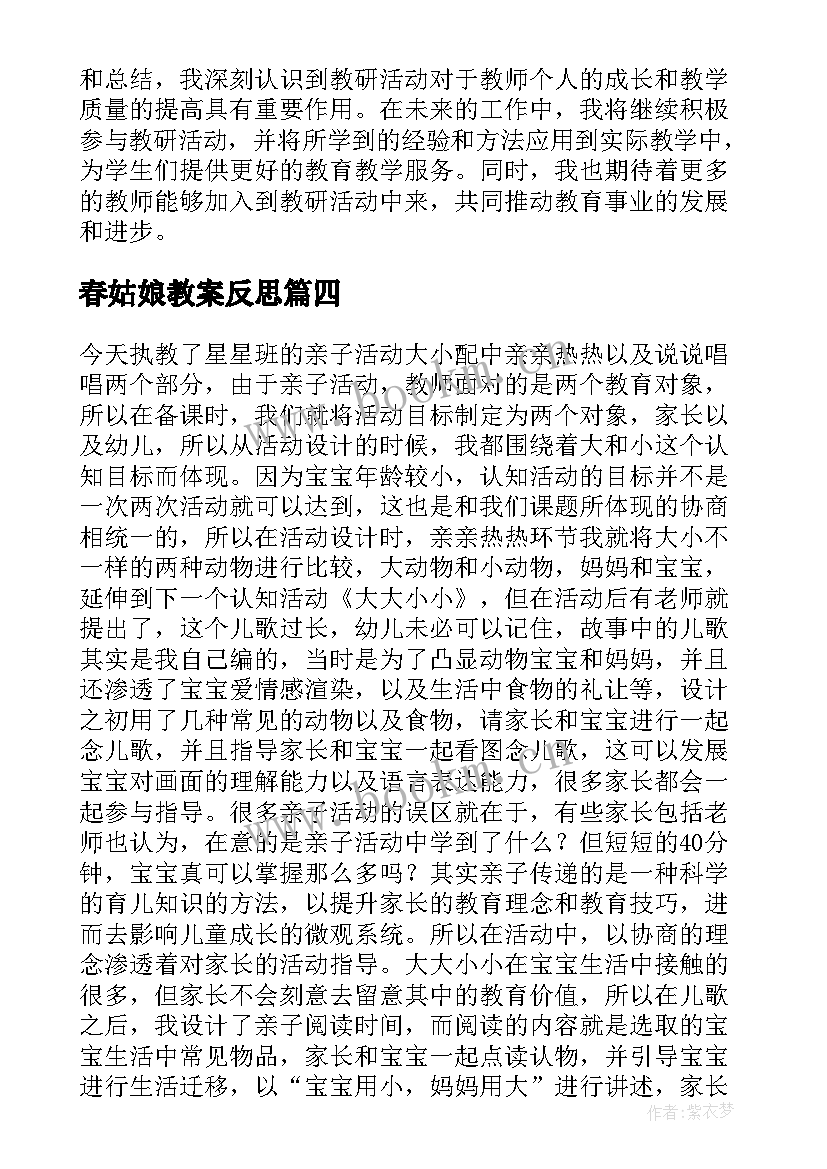 和总结，我深刻认识到教研活动对于教师个人的成长和教学质量的提高具有重要作用。在未来的工作中，我将继续积极参与教研活动，并将所学到的经验和方法应用到实际教学中，为学生们提供更好的教育教学服务。同时，我也期待着更多的教师能够加入到教研活动中来，共同推动教育事业的发展和进步。

春姑娘教案反思篇四

今天执教了星星班的亲子活动大小配中亲亲热热以及说说唱唱两个部分，由于亲子活动，教师面对的是两个教育对象，所以在备课时，我们就将活动目标制定为两个对象，家长以及幼儿，所以从活动设计的时候，我都围绕着大和小这个认知目标而体现。因为宝宝年龄较小，认知活动的目标并不是一次两次活动就可以达到，这也是和我们课题所体现的协商相统一的，所以在活动设计时，亲亲热热环节我就将大小不一样的两种动物进行比较，大动物和小动物，妈妈和宝宝，延伸到下一个认知活动《大大小小》，但在活动后有老师就提出了，这个儿歌过长，幼儿未必可以记住，故事中的儿歌其实是我自己编的，当时是为了凸显动物宝宝和妈妈，并且还渗透了宝宝爱情感渲染，以及生活中食物的礼让等，设计之初用了几种常见的动物以及食物，请家长和宝宝进行一起念儿歌，并且指导家长和宝宝一起看图念儿歌，这可以发展宝宝对画面的理解能力以及语言表达能力，很多家长都会一起参与指导。很多亲子活动的误区就在于，有些家长包括老师也认为，在意的是亲子活动中学到了什么？但短短的40分钟，宝宝真可以掌握那么多吗？其实亲子传递的是一种科学的育儿知识的方法，以提升家长的教育理念和教育技巧，进而去影响儿童成长的微观系统。所以在活动中，以协商的理念渗透着对家长的活动指导。大大小小在宝宝生活中接触的很多，但家长不会刻意去留意其中的教育价值，所以在儿歌之后，我设计了亲子阅读时间，而阅读的内容就是选取的宝宝生活中常见物品，家长和宝宝一起点读认物，并引导宝宝进行生活迁移，以“宝宝用小，妈妈用大”进行讲述，家长

作者：紫衣梦